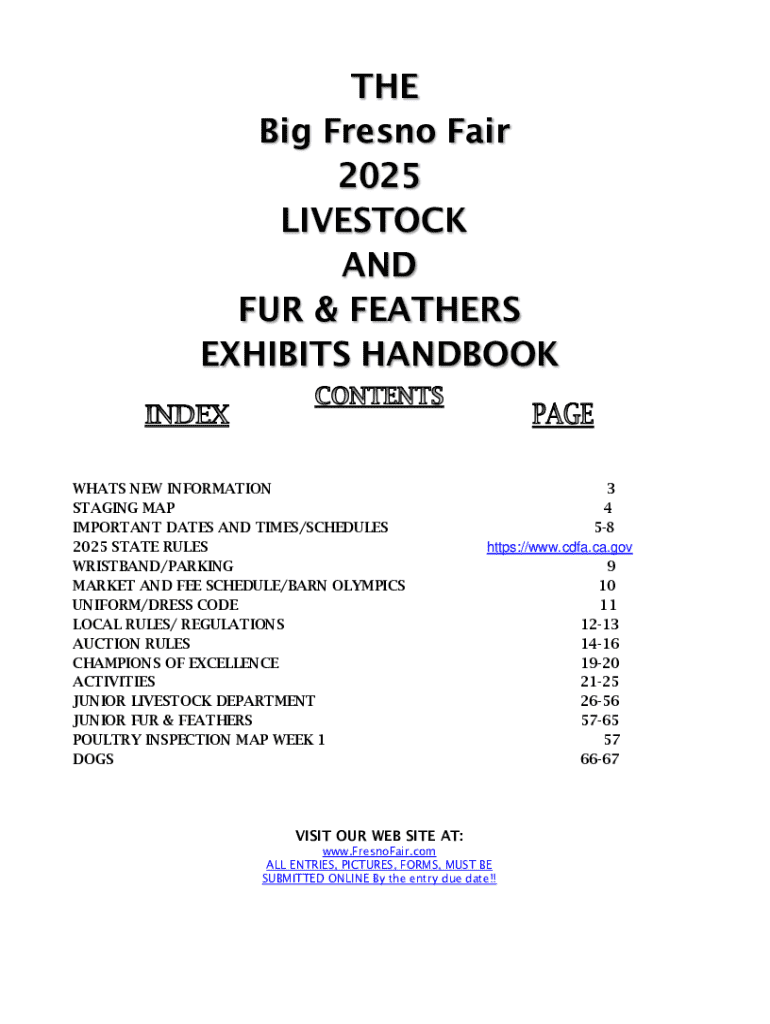 THE
Big Fresno Fair
2025
LIVESTOCK
AND
FUR & FEATHERS
EXHIBITS HANDBOOK

INDEX
CONTENTS
PAGE

WHATS NEW INFORMATION 3
STAGING MAP 4
IMPORTANT DATES AND TIMES/SCHEDULES 5-8
2025 STATE RULES https://www.cdfa.ca.gov
WRISTBAND/PARKING 9
MARKET AND FEE SCHEDULE/BARN OLYMPICS 10
UNIFORM/DRESS CODE 11
LOCAL RULES/ REGULATIONS 12-13
AUCTION RULES 14-16
CHAMPIONS OF EXCELLENCE 19-20
ACTIVITIES 21-25
JUNIOR LIVESTOCK DEPARTMENT 26-56
JUNIOR FUR & FEATHERS 57-65
POULTRY INSPECTION MAP WEEK 1 57
DOGS 66-67

VISIT OUR WEB SITE AT:
www.FresnoFair.com
ALL ENTRIES, PICTURES, FORMS, MUST BE SUBMITTED ONLINE By the entry due date!!